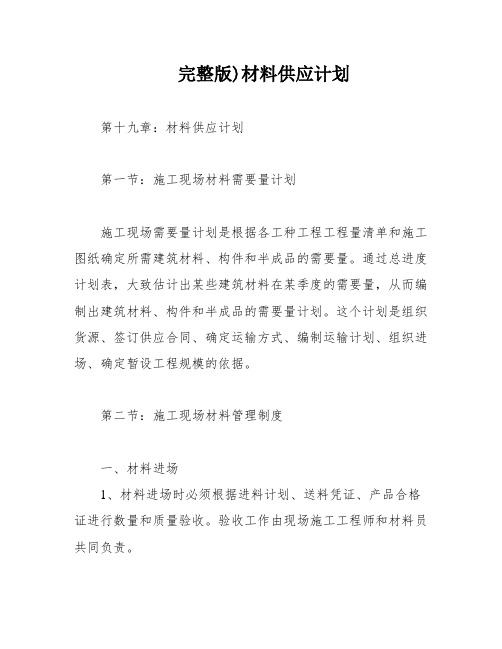 完整版)材料供应计划

第十九章：材料供应计划

第一节：施工现场材料需要量计划

施工现场需要量计划是根据各工种工程工程量清单和施工图纸确定所需建筑材料、构件和半成品的需要量。通过总进度计划表，大致估计出某些建筑材料在某季度的需要量，从而编制出建筑材料、构件和半成品的需要量计划。这个计划是组织货源、签订供应合同、确定运输方式、编制运输计划、组织进场、确定暂设工程规模的依据。

第二节：施工现场材料管理制度

一、材料进场

1、材料进场时必须根据进料计划、送料凭证、产品合格证进行数量和质量验收。验收工作由现场施工工程师和材料员共同负责。